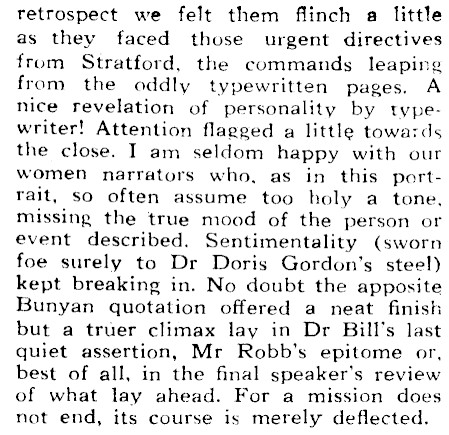 retrospect we felt them flinch a little as they faced those urgent directives from Stratford, the commands leaping from the oddly typewritten pages. A nice revelation of personality by typewriter! Attention flagged a little towards the close. I am seldom happy with our women narrators who, as in this portrait, so often assume too holy a tone, missing the true mood of the person or event described. Sentimentality (sworn foe surely to Dr Doris Gordon's steel) kept breaking in. No doubt the apposite Bunyan quotation offered a neat finish but a truer climax lay in Dr Bill's last quiet assertion, Mr Robb's epitome or, best of all, in the final speaker's review of what lay ahead. For a mission does not end, its course is merely deflected.